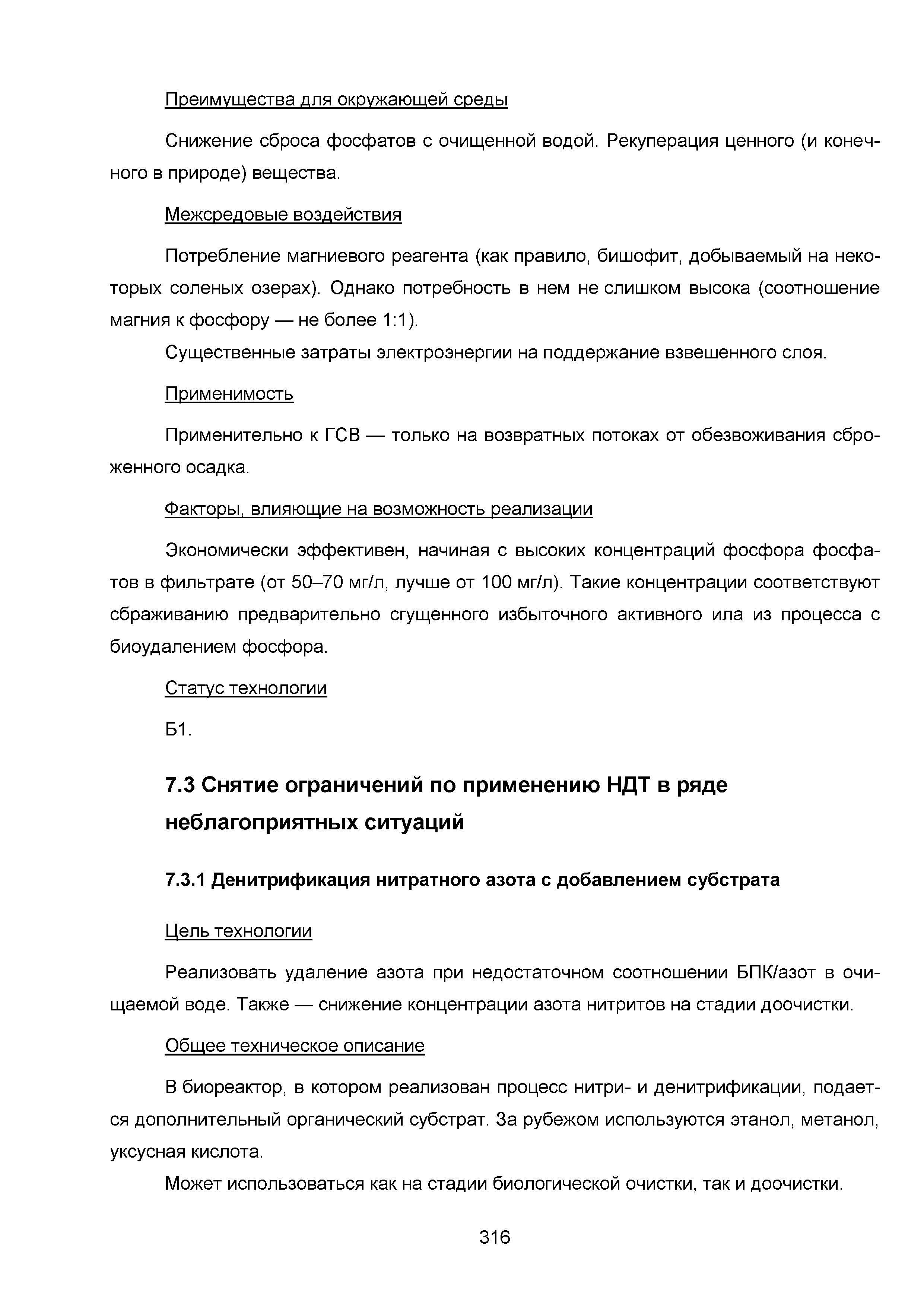 Преимущества для окружающей среды

Снижение сброса фосфатов с очищенной водой. Рекуперация ценного (и конечного в природе) вещества.

Межсредовые воздействия

Потребление магниевого реагента (как правило, бишофит, добываемый на некоторых соленых озерах). Однако потребность в нем не слишком высока (соотношение магния к фосфору — не более 1:1).

Существенные затраты электроэнергии на поддержание взвешенного слоя.

Применимость

Применительно к ГСВ — только на возвратных потоках от обезвоживания сброженного осадка.

Факторы, влияющие на возможность реализации

Экономически эффективен, начиная с высоких концентраций фосфора фосфатов в фильтрате (от 50–70 мг/л, лучше от 100 мг/л). Такие концентрации соответствуют сбраживанию предварительно сгущенного избыточного активного ила из процесса с биоудалением фосфора.

Статус технологии

Б1.

7.3 Снятие ограничений по применению НДТ в ряде неблагоприятных ситуаций

7.3.1 Денитрификация нитратного азота с добавлением субстрата

Цель технологии

Реализовать удаление азота при недостаточном соотношении БПК/азот в очищаемой воде. Также — снижение концентрации азота нитритов на стадии доочистки.

Общее техническое описание

В биореактор, в котором реализован процесс нитри- и денитрификации, подается дополнительный органический субстрат. За рубежом используются этанол, метанол, уксусная кислота.

Может использоваться как на стадии биологической очистки, так и доочистки.

316